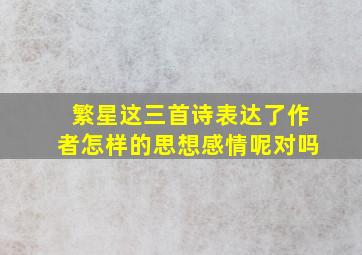 繁星这三首诗表达了作者怎样的思想感情呢对吗